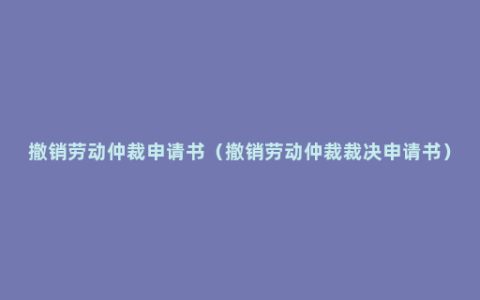 撤销劳动仲裁申请书（撤销劳动仲裁裁决申请书）